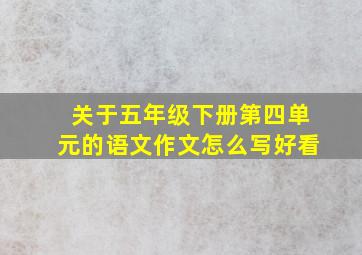 关于五年级下册第四单元的语文作文怎么写好看